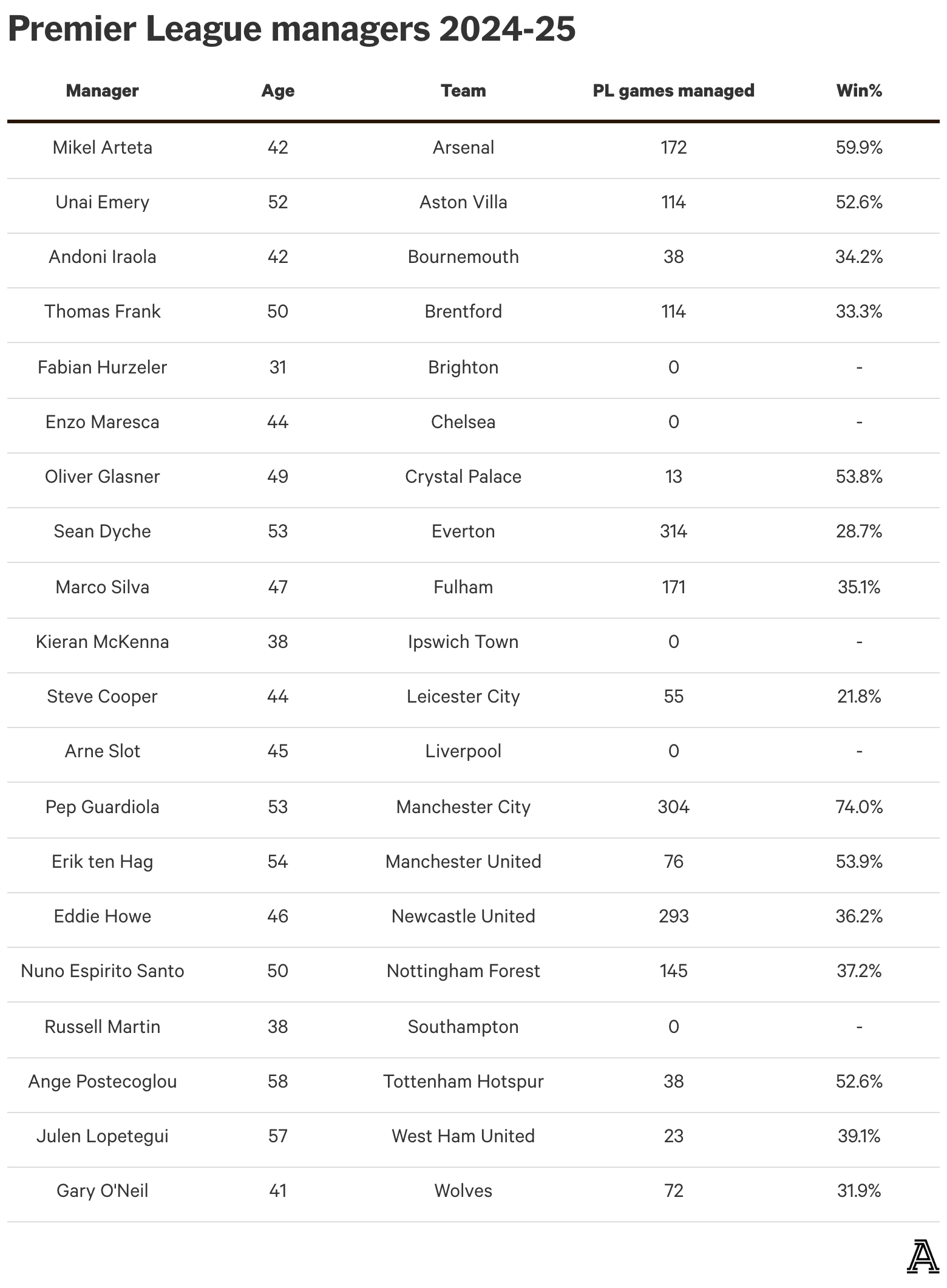 Premier League managers 2024-25

| Manager | Age | Team | PL games managed | Win% |
|---|---|---|---|---|
| Mikel Arteta | 42 | Arsenal | 172 | 59.9% |
| Unai Emery | 52 | Aston Villa | 114 | 52.6% |
| Andoni Iraola | 42 | Bournemouth | 38 | 34.2% |
| Thomas Frank | 50 | Brentford | 114 | 33.3% |
| Fabian Hurzeler | 31 | Brighton | 0 | - |
| Enzo Maresca | 44 | Chelsea | 0 | - |
| Oliver Glasner | 49 | Crystal Palace | 13 | 53.8% |
| Sean Dyche | 53 | Everton | 314 | 28.7% |
| Marco Silva | 47 | Fulham | 171 | 35.1% |
| Kieran McKenna | 38 | Ipswich Town | 0 | - |
| Steve Cooper | 44 | Leicester City | 55 | 21.8% |
| Arne Slot | 45 | Liverpool | 0 | - |
| Pep Guardiola | 53 | Manchester City | 304 | 74.0% |
| Erik ten Hag | 54 | Manchester United | 76 | 53.9% |
| Eddie Howe | 46 | Newcastle United | 293 | 36.2% |
| Nuno Espirito Santo | 50 | Nottingham Forest | 145 | 37.2% |
| Russell Martin | 38 | Southampton | 0 | - |
| Ange Postecoglou | 58 | Tottenham Hotspur | 38 | 52.6% |
| Julen Lopetegui | 57 | West Ham United | 23 | 39.1% |
| Gary O'Neil | 41 | Wolves | 72 | 31.9% |

A